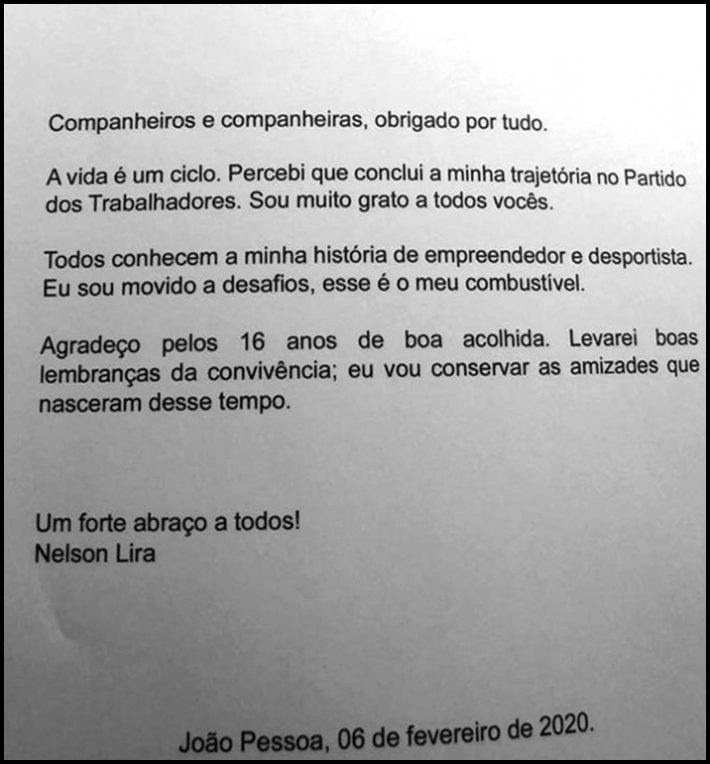 Companheiros e companheiras, obrigado por tudo.

A vida é um ciclo. Percebi que conclui a minha trajetória no Partido dos Trabalhadores. Sou muito grato a todos vocês.

Todos conhecem a minha história de empreendedor e desportista. Eu sou movido a desafios, esse é o meu combustível.

Agradeço pelos 16 anos de boa acolhida. Levarei boas lembranças da convivência; eu vou conservar as amizades que nasceram desse tempo.

Um forte abraço a todos!
Nelson Lira

João Pessoa, 06 de fevereiro de 2020.